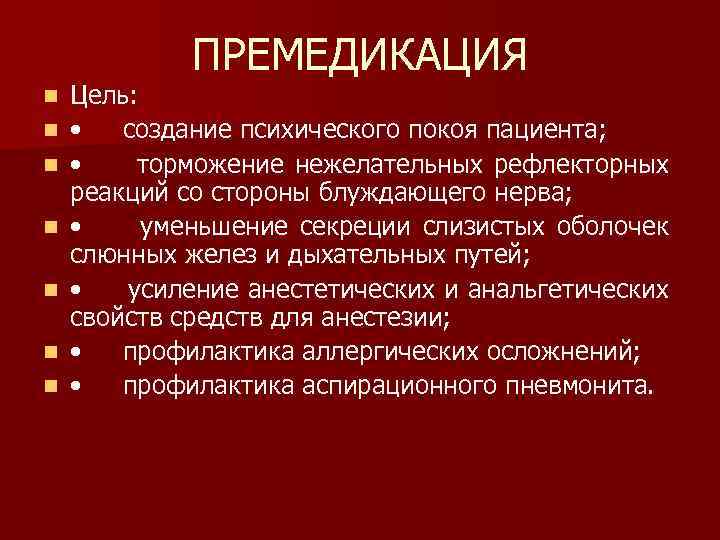 ПРЕМЕДИКАЦИЯ

Цель:

• создание психического покоя пациента;

• торможение нежелательных рефлекторных реакций со стороны блуждающего нерва;

• уменьшение секреции слизистых оболочек слюнных желез и дыхательных путей;

• усиление анестетических и анальгетических свойств средств для анестезии;

• профилактика аллергических осложнений;

• профилактика аспирационного пневмонита.